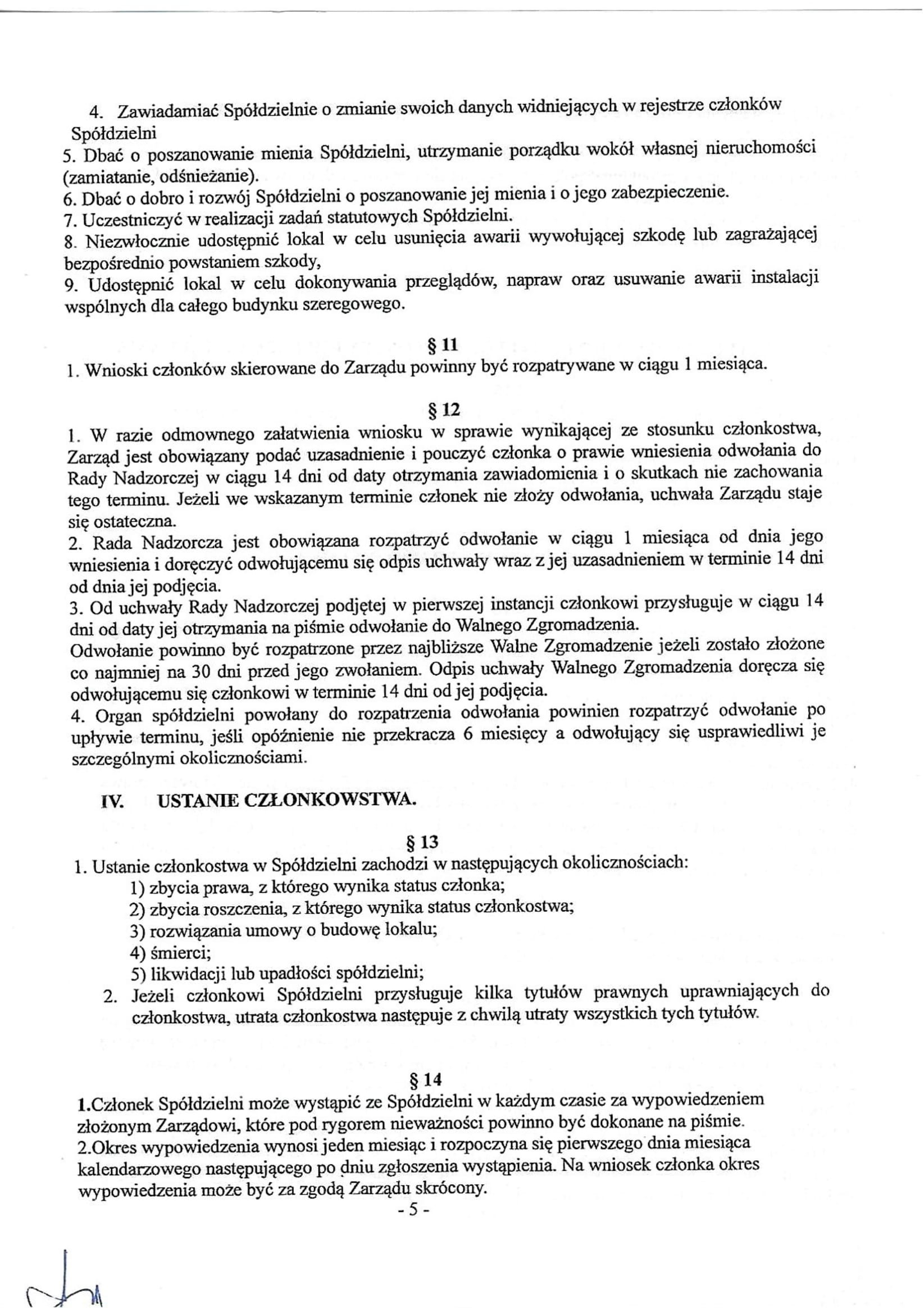 4. Zawiadamiać Spółdzielnie o zmianie swoich danych widniejących w rejestrze członków Spółdzielni
5. Dbać o poszanowanie mienia Spółdzielni, utrzymanie porządku wokół własnej nieruchomości (zamiatanie, odśnieżanie).
6. Dbać o dobro i rozwój Spółdzielni o poszanowanie jej mienia i o jego zabezpieczenie.
7. Uczestniczyć w realizacji zadań statutowych Spółdzielni.
8. Niezwłocznie udostępnić lokal w celu usunięcia awarii wywołującej szkodę lub zagrażającej bezpośrednio powstaniem szkody,
9. Udostępnić lokal w celu dokonywania przeglądów, napraw oraz usuwanie awarii instalacji wspólnych dla całego budynku szeregowego.

§ 11
1. Wnioski członków skierowane do Zarządu powinny być rozpatrywane w ciągu 1 miesiąca.

§ 12
1. W razie odmownego załatwienia wniosku w sprawie wynikającej ze stosunku członkostwa, Zarząd jest obowiązany podać uzasadnienie i pouczyć członka o prawie wniesienia odwołania do Rady Nadzorczej w ciągu 14 dni od daty otrzymania zawiadomienia i o skutkach nie zachowania tego terminu. Jeżeli we wskazanym terminie członek nie złoży odwołania, uchwała Zarządu staje się ostateczna.
2. Rada Nadzorcza jest obowiązana rozpatrzyć odwołanie w ciągu 1 miesiąca od dnia jego wniesienia i doręczyć odwołującemu się odpis uchwały wraz z jej uzasadnieniem w terminie 14 dni od dnia jej podjęcia.
3. Od uchwały Rady Nadzorczej podjętej w pierwszej instancji członkowi przysługuje w ciągu 14 dni od daty jej otrzymania na piśmie odwołanie do Walnego Zgromadzenia.
Odwołanie powinno być rozpatrzone przez najbliższe Walne Zgromadzenie jeżeli zostało złożone co najmniej na 30 dni przed jego zwołaniem. Odpis uchwały Walnego Zgromadzenia doręcza się odwołującemu się członkowi w terminie 14 dni od jej podjęcia.
4. Organ spółdzielni powołany do rozpatrzenia odwołania powinien rozpatrzyć odwołanie po upływie terminu, jeśli opóźnienie nie przekracza 6 miesięcy a odwołujący się usprawiedliwi je szczególnymi okolicznościami.

IV. USTANIE CZŁONKOWSTWA.

§ 13
1. Ustanie członkostwa w Spółdzielni zachodzi w następujących okolicznościach:
1) zbycia prawa, z którego wynika status członka;
2) zbycia roszczenia, z którego wynika status członkostwa;
3) rozwiązania umowy o budowę lokalu;
4) śmierci;
5) likwidacji lub upadłości spółdzielni;
2. Jeżeli członkowi Spółdzielni przysługuje kilka tytułów prawnych uprawniających do członkostwa, utrata członkostwa następuje z chwilą utraty wszystkich tych tytułów.

§ 14
1.Członek Spółdzielni może wystąpić ze Spółdzielni w każdym czasie za wypowiedzeniem złożonym Zarządowi, które pod rygorem nieważności powinno być dokonane na piśmie.
2.Okres wypowiedzenia wynosi jeden miesiąc i rozpoczyna się pierwszego dnia miesiąca kalendarzowego następującego po dniu zgłoszenia wystąpienia. Na wniosek członka okres wypowiedzenia może być za zgodą Zarządu skrócony.
- 5 -